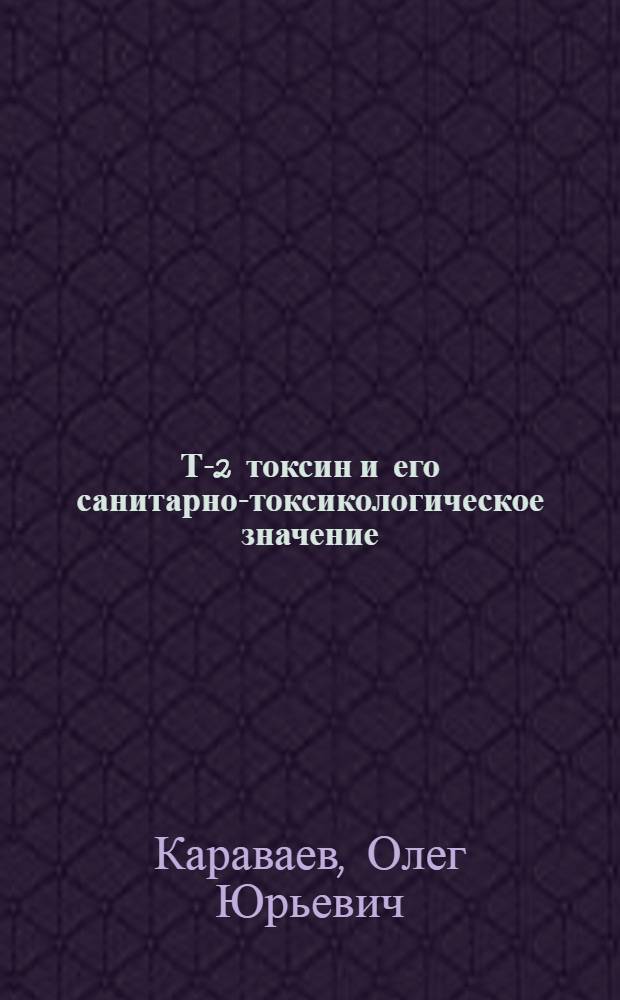 Т-2 токсин и его санитарно-токсикологическое значение

Караваев, Олег Юрьевич